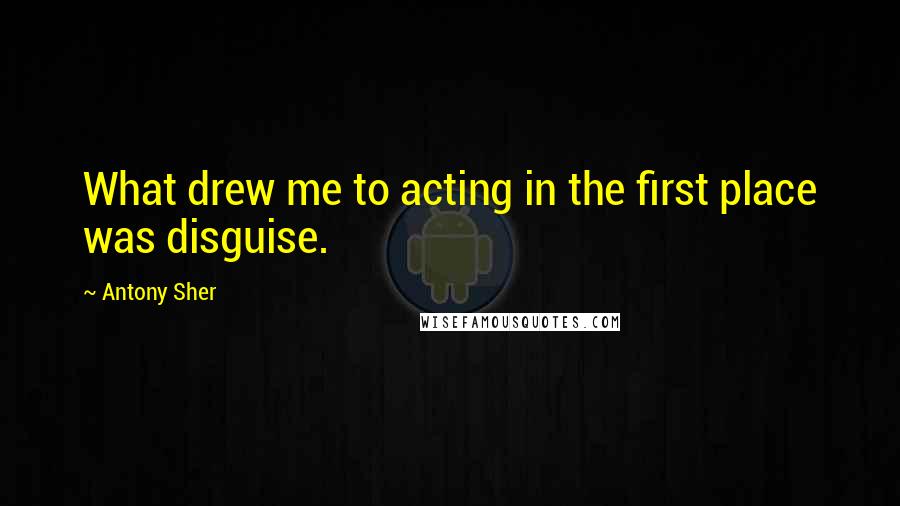 What drew me to acting in the first place was disguise.

~ Antony Sher

WISEFAMOUSQUOTES.COM